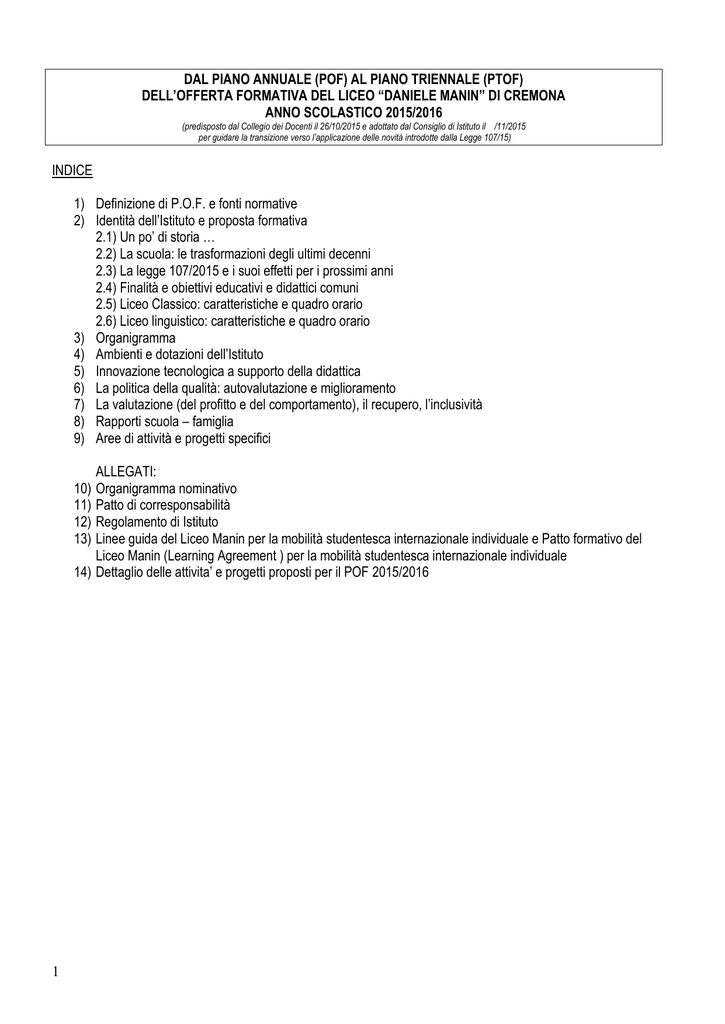 DAL PIANO ANNUALE (POF) AL PIANO TRIENNALE (PTOF)
DELL'OFFERTA FORMATIVA DEL LICEO "DANIELE MANIN" DI CREMONA
ANNO SCOLASTICO 2015/2016
(predisposto dal Collegio dei Docenti il 26/10/2015 e adottato dal Consiglio di Istituto il /11/2015 per guidare la transizione verso l'applicazione delle novità introdotte dalla Legge 107/15)

INDICE

1) Definizione di P.O.F. e fonti normative
2) Identità dell'Istituto e proposta formativa
2.1) Un po' di storia …
2.2) La scuola: le trasformazioni degli ultimi decenni
2.3) La legge 107/2015 e i suoi effetti per i prossimi anni
2.4) Finalità e obiettivi educativi e didattici comuni
2.5) Liceo Classico: caratteristiche e quadro orario
2.6) Liceo linguistico: caratteristiche e quadro orario
3) Organigramma
4) Ambienti e dotazioni dell'Istituto
5) Innovazione tecnologica a supporto della didattica
6) La politica della qualità: autovalutazione e miglioramento
7) La valutazione (del profitto e del comportamento), il recupero, l'inclusività
8) Rapporti scuola – famiglia
9) Aree di attività e progetti specifici

ALLEGATI:
10) Organigramma nominativo
11) Patto di corresponsabilità
12) Regolamento di Istituto
13) Linee guida del Liceo Manin per la mobilità studentesca internazionale individuale e Patto formativo del Liceo Manin (Learning Agreement ) per la mobilità studentesca internazionale individuale
14) Dettaglio delle attivita' e progetti proposti per il POF 2015/2016

1